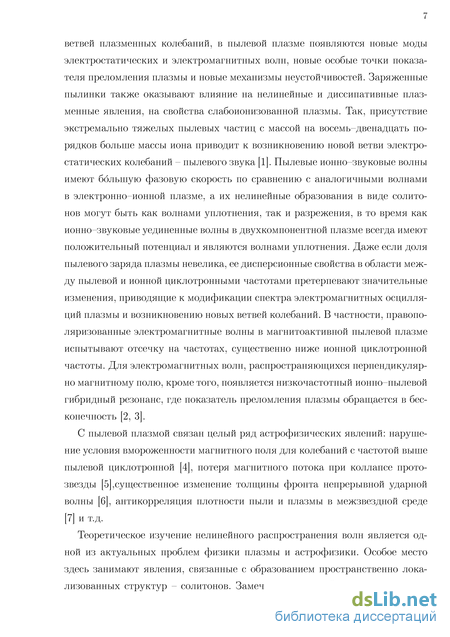 7

ветвей плазменных колебаний, в пылевой плазме появляются новые моды электростатических и электромагнитных волн, новые особые точки показателя преломления плазмы и новые механизмы неустойчивостей. Заряженные пылинки также оказывают влияние на нелинейные и диссипативные плазменные явления, на свойства слабоионизованной плазмы. Так, присутствие экстремально тяжелых пылевых частиц с массой на восемь–двенадцать порядков больше массы иона приводит к возникновению новой ветви электростатических колебаний – пылевого звука [1]. Пылевые ионно–звуковые волны имеют бо́льшую фазовую скорость по сравнению с аналогичными волнами в электронно–ионной плазме, а их нелинейные образования в виде солитонов могут быть как волнами уплотнения, так и разрежения, в то время как ионно–звуковые уединенные волны в двухкомпонентной плазме всегда имеют положительный потенциал и являются волнами уплотнения. Даже если доля пылевого заряда плазмы невелика, ее дисперсионные свойства в области между пылевой и ионной циклотронными частотами претерпевают значительные изменения, приводящие к модификации спектра электромагнитных осцилляций плазмы и возникновению новых ветвей колебаний. В частности, правополяризованные электромагнитные волны в магнитоактивной пылевой плазме испытывают отсечку на частотах, существенно ниже ионной циклотронной частоты. Для электромагнитных волн, распространяющихся перпендикулярно магнитному полю, кроме того, появляется низкочастотный ионно–пылевой гибридный резонанс, где показатель преломления плазмы обращается в бесконечность [2, 3].

С пылевой плазмой связан целый ряд астрофизических явлений: нарушение условия вмороженности магнитного поля для колебаний с частотой выше пылевой циклотронной [4], потеря магнитного потока при коллапсе протозвезды [5],существенное изменение толщины фронта непрерывной ударной волны [6], антикорреляция плотности пыли и плазмы в межзвездной среде [7] и т.д.

Теоретическое изучение нелинейного распространения волн является одной из актуальных проблем физики плазмы и астрофизики. Особое место здесь занимают явления, связанные с образованием пространственно локализованных структур – солитонов. Замеч

dsLib.net
библиотека диссертаций